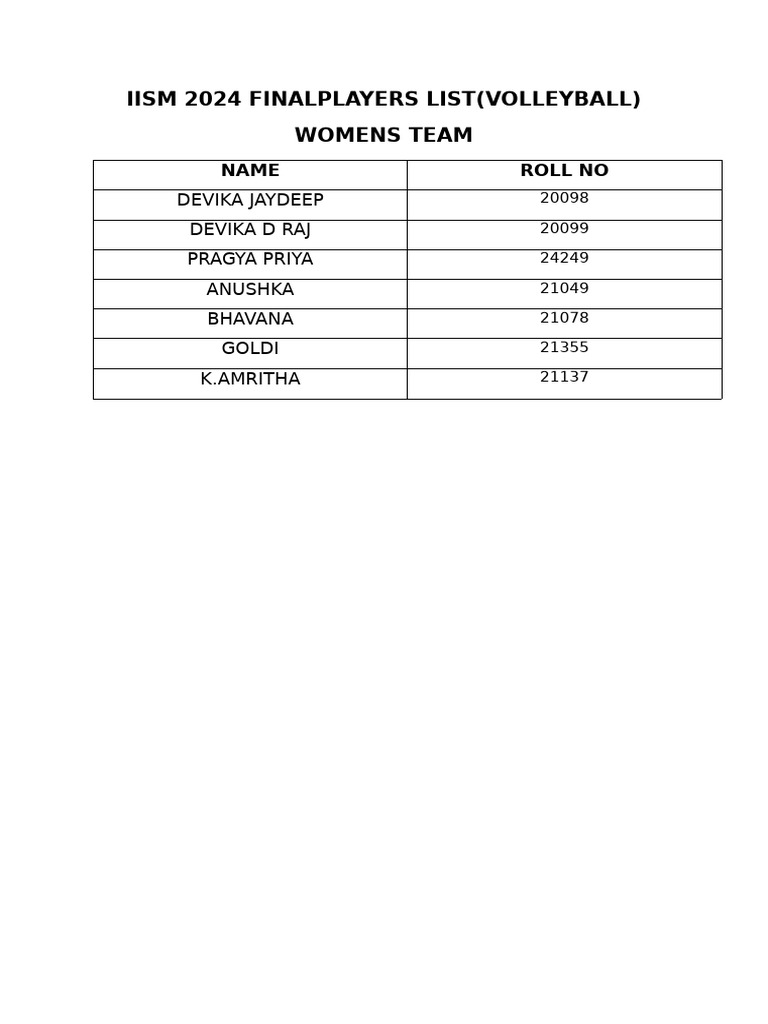 IISM 2024 FINALPLAYERS LIST(VOLLEYBALL)

WOMENS TEAM

| NAME | ROLL NO |
|---|---|
| DEVIKA JAYDEEP | 20098 |
| DEVIKA D RAJ | 20099 |
| PRAGYA PRIYA | 24249 |
| ANUSHKA | 21049 |
| BHAVANA | 21078 |
| GOLDI | 21355 |
| K.AMRITHA | 21137 |